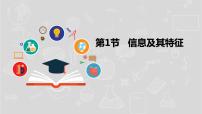 第1节　信息及其特征